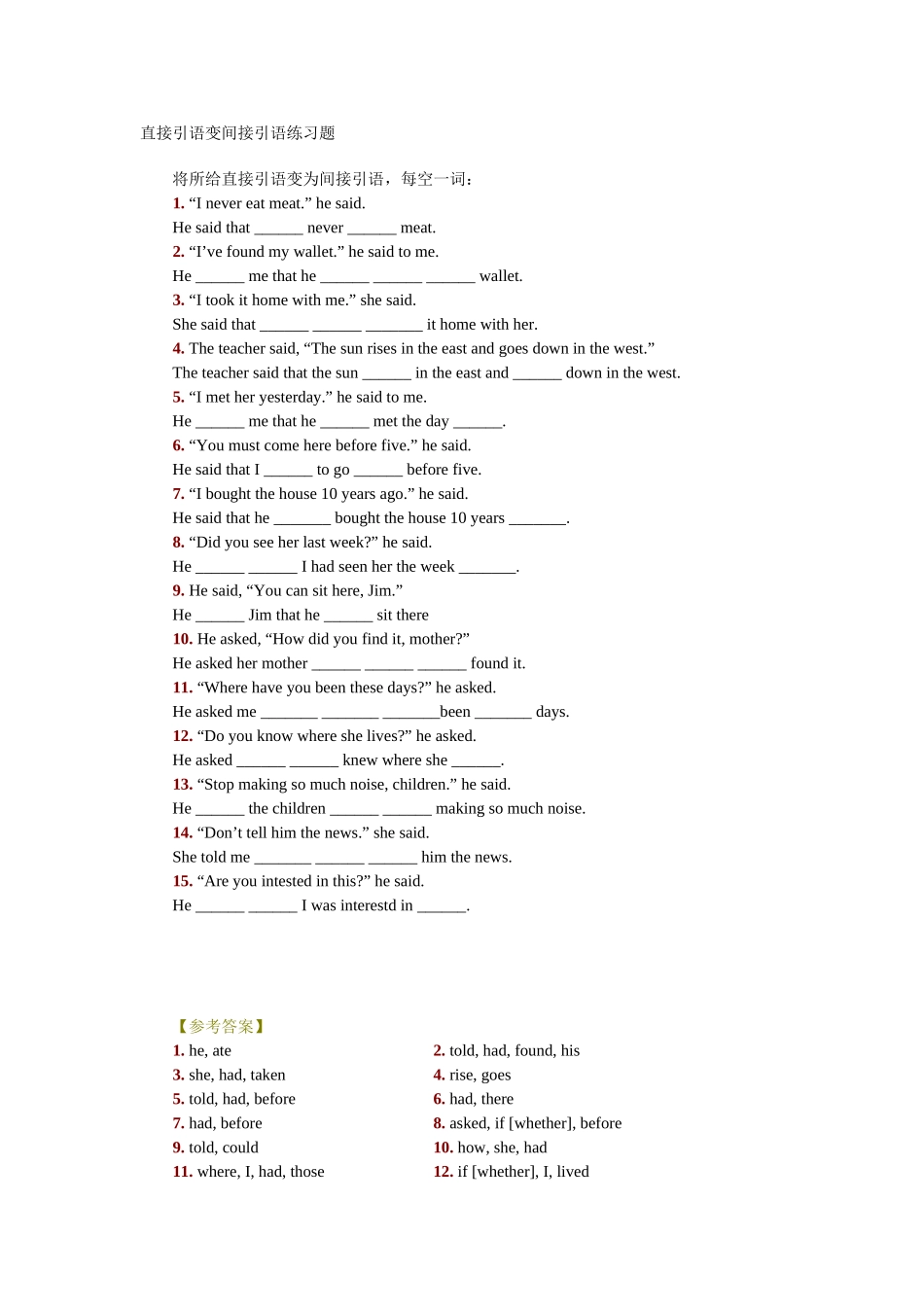 直接引语变间接引语练习题

将所给直接引语变为间接引语，每空一词：

1. “I never eat meat.” he said.
He said that ______ never ______ meat.
2. “I’ve found my wallet.” he said to me.
He ______ me that he ______ ______ ______ wallet.
3. “I took it home with me.” she said.
She said that ______ ______ _______ it home with her.
4. The teacher said, “The sun rises in the east and goes down in the west.”
The teacher said that the sun ______ in the east and ______ down in the west.
5. “I met her yesterday.” he said to me.
He ______ me that he ______ met the day ______.
6. “You must come here before five.” he said.
He said that I ______ to go ______ before five.
7. “I bought the house 10 years ago.” he said.
He said that he _______ bought the house 10 years _______.
8. “Did you see her last week?” he said.
He ______ ______ I had seen her the week _______.
9. He said, “You can sit here, Jim.”
He ______ Jim that he ______ sit there
10. He asked, “How did you find it, mother?”
He asked her mother ______ ______ ______ found it.
11. “Where have you been these days?” he asked.
He asked me _______ _______ _______been _______ days.
12. “Do you know where she lives?” he asked.
He asked ______ ______ knew where she ______.
13. “Stop making so much noise, children.” he said.
He ______ the children ______ ______ making so much noise.
14. “Don’t tell him the news.” she said.
She told me _______ ______ ______ him the news.
15. “Are you intested in this?” he said.
He ______ ______ I was interestd in ______.

【参考答案】
1. he, ate
3. she, had, taken
5. told, had, before
7. had, before
9. told, could
11. where, I, had, those

2. told, had, found, his
4. rise, goes
6. had, there
8. asked, if [whether], before
10. how, she, had
12. if [whether], I, lived